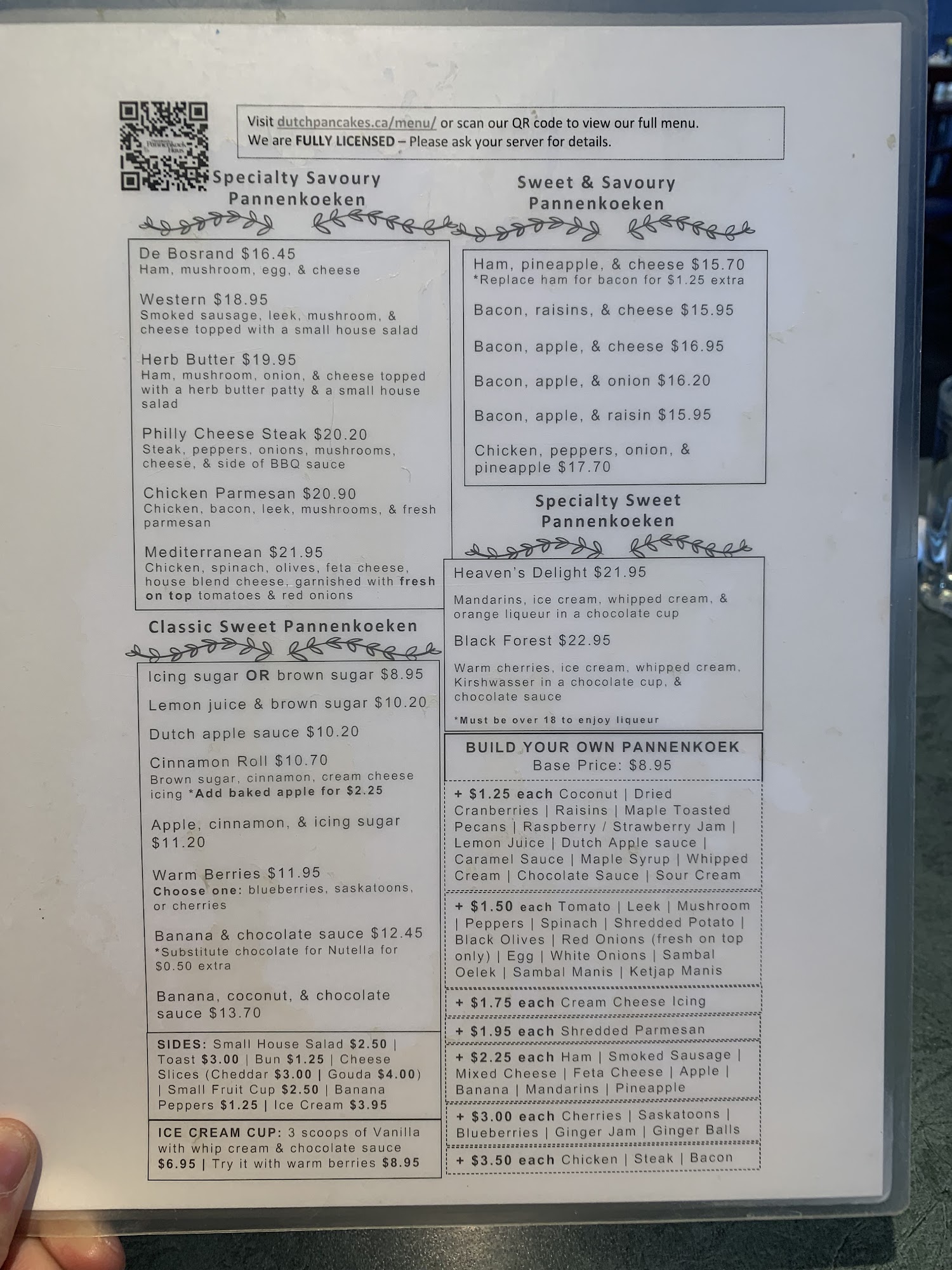 Visit dutchpancakes.ca/menu/ or scan our QR code to view our full menu.
We are FULLY LICENSED – Please ask your server for details.

Specialty Savoury Pannenkoeken

De Bosrand $16.45
Ham, mushroom, egg, & cheese

Western $18.95
Smoked sausage, leek, mushroom, & cheese topped with a small house salad

Herb Butter $19.95
Ham, mushroom, onion, & cheese topped with a herb butter patty & a small house salad

Philly Cheese Steak $20.20
Steak, peppers, onions, mushrooms, cheese, & side of BBQ sauce

Chicken Parmesan $20.90
Chicken, bacon, leek, mushrooms, & fresh parmesan

Mediterranean $21.95
Chicken, spinach, olives, feta cheese, house blend cheese, garnished with fresh on top tomatoes & red onions

Classic Sweet Pannenkoeken

Icing sugar OR brown sugar $8.95

Lemon juice & brown sugar $10.20

Dutch apple sauce $10.20

Cinnamon Roll $10.70
Brown sugar, cinnamon, cream cheese icing *Add baked apple for $2.25

Apple, cinnamon, & icing sugar $11.20

Warm Berries $11.95
Choose one: blueberries, saskatoons, or cherries

Banana & chocolate sauce $12.45
*Substitute chocolate for Nutella for $0.50 extra

Banana, coconut, & chocolate sauce $13.70

SIDES: Small House Salad $2.50 | Toast $3.00 | Bun $1.25 | Cheese Slices (Cheddar $3.00 | Gouda $4.00) | Small Fruit Cup $2.50 | Banana Peppers $1.25 | Ice Cream $3.95

ICE CREAM CUP: 3 scoops of Vanilla with whip cream & chocolate sauce $6.95 | Try it with warm berries $8.95

Sweet & Savoury Pannenkoeken

Ham, pineapple, & cheese $15.70
*Replace ham for bacon for $1.25 extra

Bacon, raisins, & cheese $15.95

Bacon, apple, & cheese $16.95

Bacon, apple, & onion $16.20

Bacon, apple, & raisin $15.95

Chicken, peppers, onion, & pineapple $17.70

Specialty Sweet Pannenkoeken

Heaven's Delight $21.95

Mandarins, ice cream, whipped cream, & orange liqueur in a chocolate cup

Black Forest $22.95

Warm cherries, ice cream, whipped cream, Kirshwasser in a chocolate cup, & chocolate sauce

*Must be over 18 to enjoy liqueur

BUILD YOUR OWN PANNENKOEK
Base Price: $8.95

+ $1.25 each Coconut | Dried Cranberries | Raisins | Maple Toasted Pecans | Raspberry / Strawberry Jam | Lemon Juice | Dutch Apple sauce | Caramel Sauce | Maple Syrup | Whipped Cream | Chocolate Sauce | Sour Cream

+ $1.50 each Tomato | Leek | Mushroom | Peppers | Spinach | Shredded Potato | Black Olives | Red Onions (fresh on top only) | Egg | White Onions | Sambal Oelek | Sambal Manis | Ketjap Manis

+ $1.75 each Cream Cheese Icing

+ $1.95 each Shredded Parmesan

+ $2.25 each Ham | Smoked Sausage | Mixed Cheese | Feta Cheese | Apple | Banana | Mandarins | Pineapple

+ $3.00 each Cherries | Saskatoons | Blueberries | Ginger Jam | Ginger Balls

+ $3.50 each Chicken | Steak | Bacon